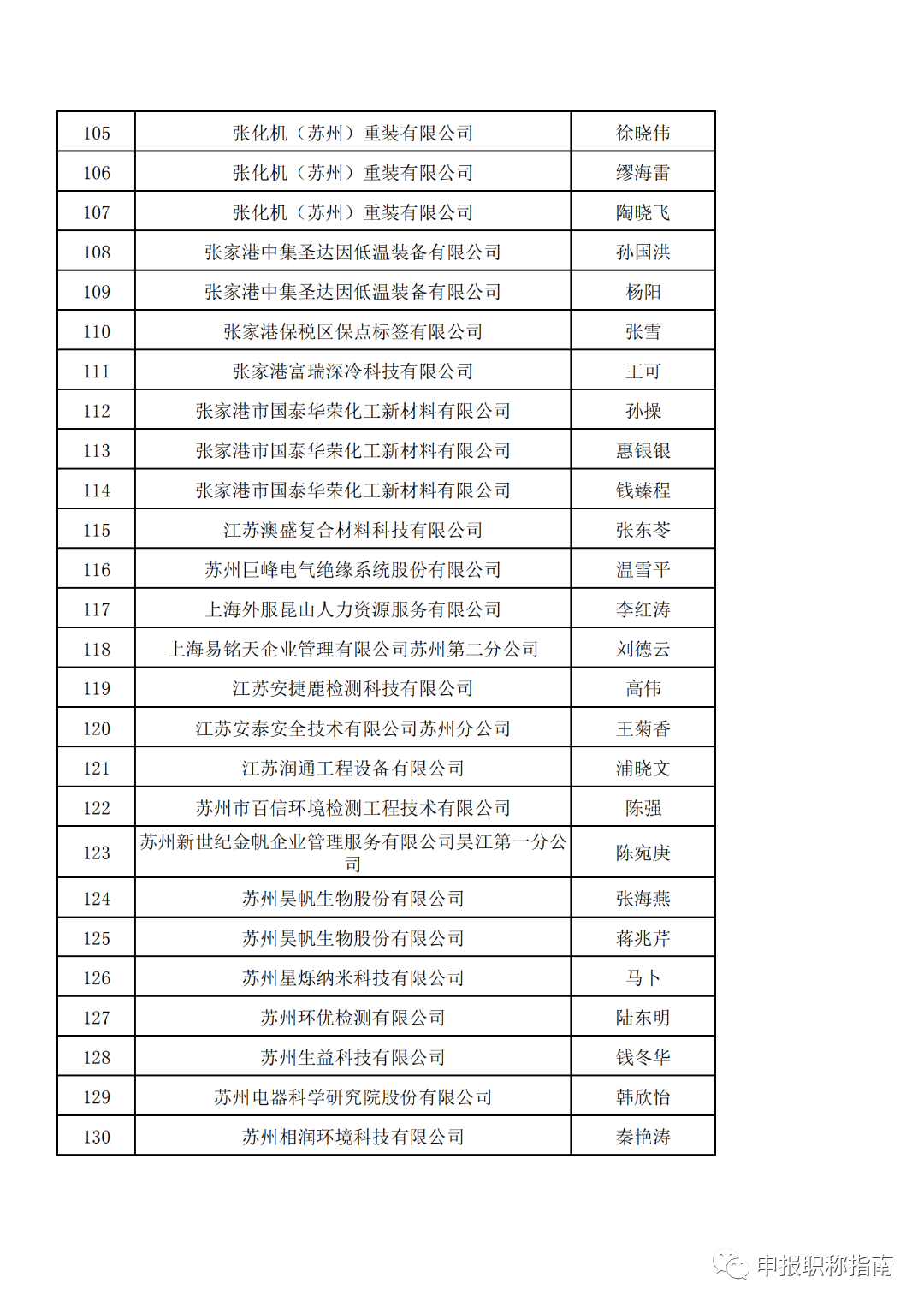 | 105 | 张化机（苏州）重装有限公司 | 徐晓伟 |
|---|---|---|
| 106 | 张化机（苏州）重装有限公司 | 缪海雷 |
| 107 | 张化机（苏州）重装有限公司 | 陶晓飞 |
| 108 | 张家港中集圣达因低温装备有限公司 | 孙国洪 |
| 109 | 张家港中集圣达因低温装备有限公司 | 杨阳 |
| 110 | 张家港保税区保点标签有限公司 | 张雪 |
| 111 | 张家港富瑞深冷科技有限公司 | 王可 |
| 112 | 张家港市国泰华荣化工新材料有限公司 | 孙操 |
| 113 | 张家港市国泰华荣化工新材料有限公司 | 惠银银 |
| 114 | 张家港市国泰华荣化工新材料有限公司 | 钱臻程 |
| 115 | 江苏澳盛复合材料科技有限公司 | 张东苓 |
| 116 | 苏州巨峰电气绝缘系统股份有限公司 | 温雪平 |
| 117 | 上海外服昆山人力资源服务有限公司 | 李红涛 |
| 118 | 上海易铭天企业管理有限公司苏州第二分公司 | 刘德云 |
| 119 | 江苏安捷鹿检测科技有限公司 | 高伟 |
| 120 | 江苏安泰安全技术有限公司苏州分公司 | 王菊香 |
| 121 | 江苏润通工程设备有限公司 | 浦晓文 |
| 122 | 苏州市百信环境检测工程技术有限公司 | 陈强 |
| 123 | 苏州新世纪金帆企业管理服务有限公司吴江第一分公司 | 陈宛庚 |
| 124 | 苏州昊帆生物股份有限公司 | 张海燕 |
| 125 | 苏州昊帆生物股份有限公司 | 蒋兆芹 |
| 126 | 苏州星烁纳米科技有限公司 | 马卜 |
| 127 | 苏州环优检测有限公司 | 陆东明 |
| 128 | 苏州生益科技有限公司 | 钱冬华 |
| 129 | 苏州电器科学研究院股份有限公司 | 韩欣怡 |
| 130 | 苏州相润环境科技有限公司 | 秦艳涛 |

申报职称指南